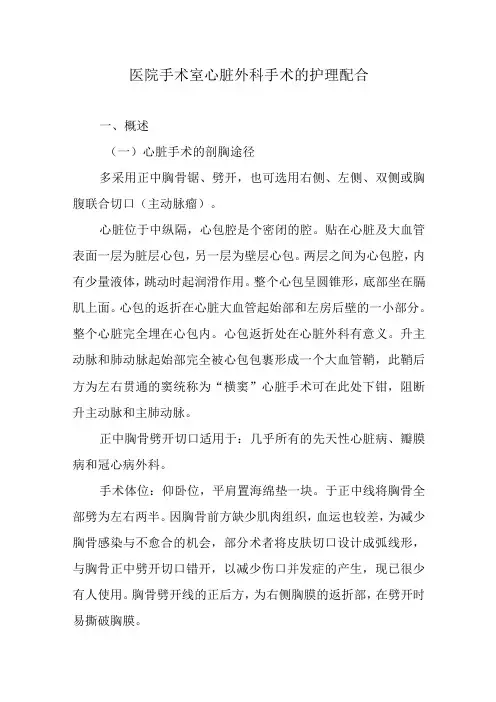 医院手术室心脏外科手术的护理配合

一、概述

（一）心脏手术的剖胸途径

多采用正中胸骨锯、劈开，也可选用右侧、左侧、双侧或胸腹联合切口（主动脉瘤）。

心脏位于中纵隔，心包腔是个密闭的腔。贴在心脏及大血管表面一层为脏层心包，另一层为壁层心包。两层之间为心包腔，内有少量液体，跳动时起润滑作用。整个心包呈圆锥形，底部坐在膈肌上面。心包的返折在心脏大血管起始部和左房后壁的一小部分。整个心脏完全埋在心包内。心包返折处在心脏外科有意义。升主动脉和肺动脉起始部完全被心包包裹形成一个大血管鞘，此鞘后方为左右贯通的窦统称为“横窦”心脏手术可在此处下钳，阻断升主动脉和主肺动脉。

正中胸骨劈开切口适用于：几乎所有的先天性心脏病、瓣膜病和冠心病外科。

手术体位：仰卧位，平肩置海绵垫一块。于正中线将胸骨全部劈为左右两半。因胸骨前方缺少肌肉组织，血运也较差，为减少胸骨感染与不愈合的机会，部分术者将皮肤切口设计成弧线形，与胸骨正中劈开切口错开，以减少伤口并发症的产生，现已很少有人使用。胸骨劈开线的正后方，为右侧胸膜的返折部，在劈开时易撕破胸膜。